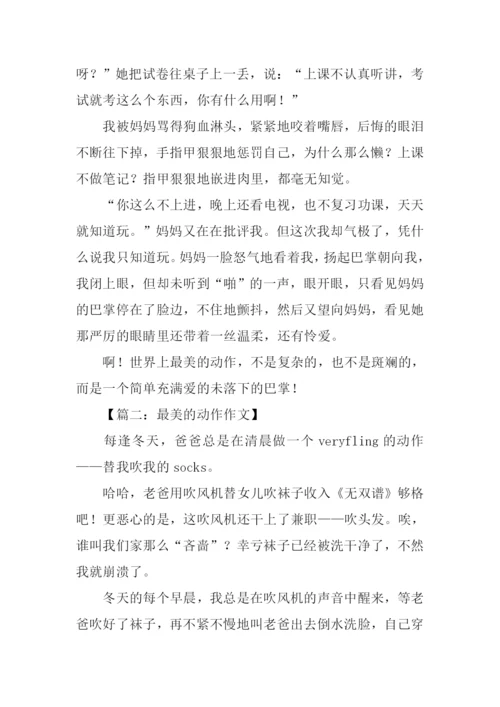 呀？”她把试卷往桌子上一丢，说：“上课不认真听讲，考试就考这么个东西，你有什么用啊！”

我被妈妈骂得狗血淋头，紧紧地咬着嘴唇，后悔的眼泪不断往下掉，手指甲狠狠地惩罚自己，为什么那么懒？上课不做笔记？指甲狠狠地嵌进肉里，都毫无知觉。

“你这么不上进，晚上还看电视，也不复习功课，天天就知道玩。”妈妈又在在批评我。但这次我却气极了，凭什么说我只知道玩。妈妈一脸怒气地看着我，扬起巴掌朝向我，我闭上眼，但却未听到“啪”的一声，眼开眼，只看见妈妈的巴掌停在了脸边，不住地颤抖，然后又望向妈妈，看见她那严厉的眼睛里还带着一丝温柔，还有怜爱。

啊！世界上最美的动作，不是复杂的，也不是斑斓的，而是一个简单充满爱的未落下的巴掌！

【篇二：最美的动作作文】

每逢冬天，爸爸总是在清晨做一个 veryfling 的动作——替我吹我的 socks。

哈哈，老爸用吹风机替女儿吹袜子收入《无双谱》够格吧！更恶心的是，这吹风机还干上了兼职——吹头发。唉，谁叫我们家那么“吝啬”？幸亏袜子已经被洗干净了，不然我就崩溃了。

冬天的每个早晨，我总是在吹风机的声音中醒来，等老爸吹好了袜子，再不紧不慢地叫老爸出去倒水洗脸，自己穿